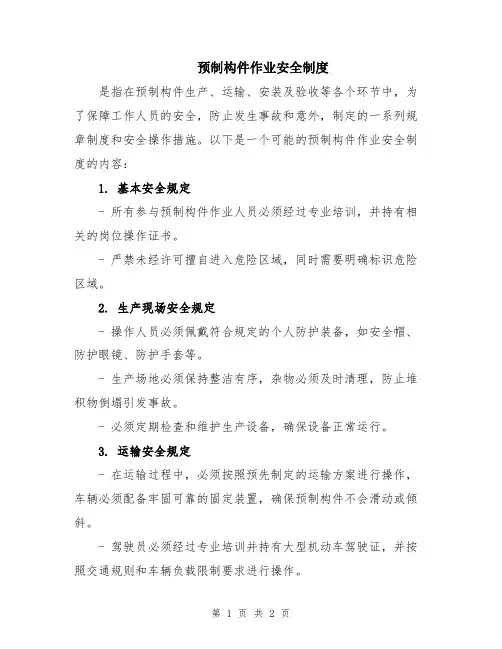 预制构件作业安全制度

是指在预制构件生产、运输、安装及验收等各个环节中，为了保障工作人员的安全，防止发生事故和意外，制定的一系列规章制度和安全操作措施。以下是一个可能的预制构件作业安全制度的内容：

1. 基本安全规定

- 所有参与预制构件作业人员必须经过专业培训，并持有相关的岗位操作证书。

- 严禁未经许可擅自进入危险区域，同时需要明确标识危险区域。

2. 生产现场安全规定

- 操作人员必须佩戴符合规定的个人防护装备，如安全帽、防护眼镜、防护手套等。

- 生产场地必须保持整洁有序，杂物必须及时清理，防止堆积物倒塌引发事故。

- 必须定期检查和维护生产设备，确保设备正常运行。

3. 运输安全规定

- 在运输过程中，必须按照预先制定的运输方案进行操作，车辆必须配备牢固可靠的固定装置，确保预制构件不会滑动或倾斜。

- 驾驶员必须经过专业培训并持有大型机动车驾驶证，并按照交通规则和车辆负载限制要求进行操作。

第 1 页 共 2 页